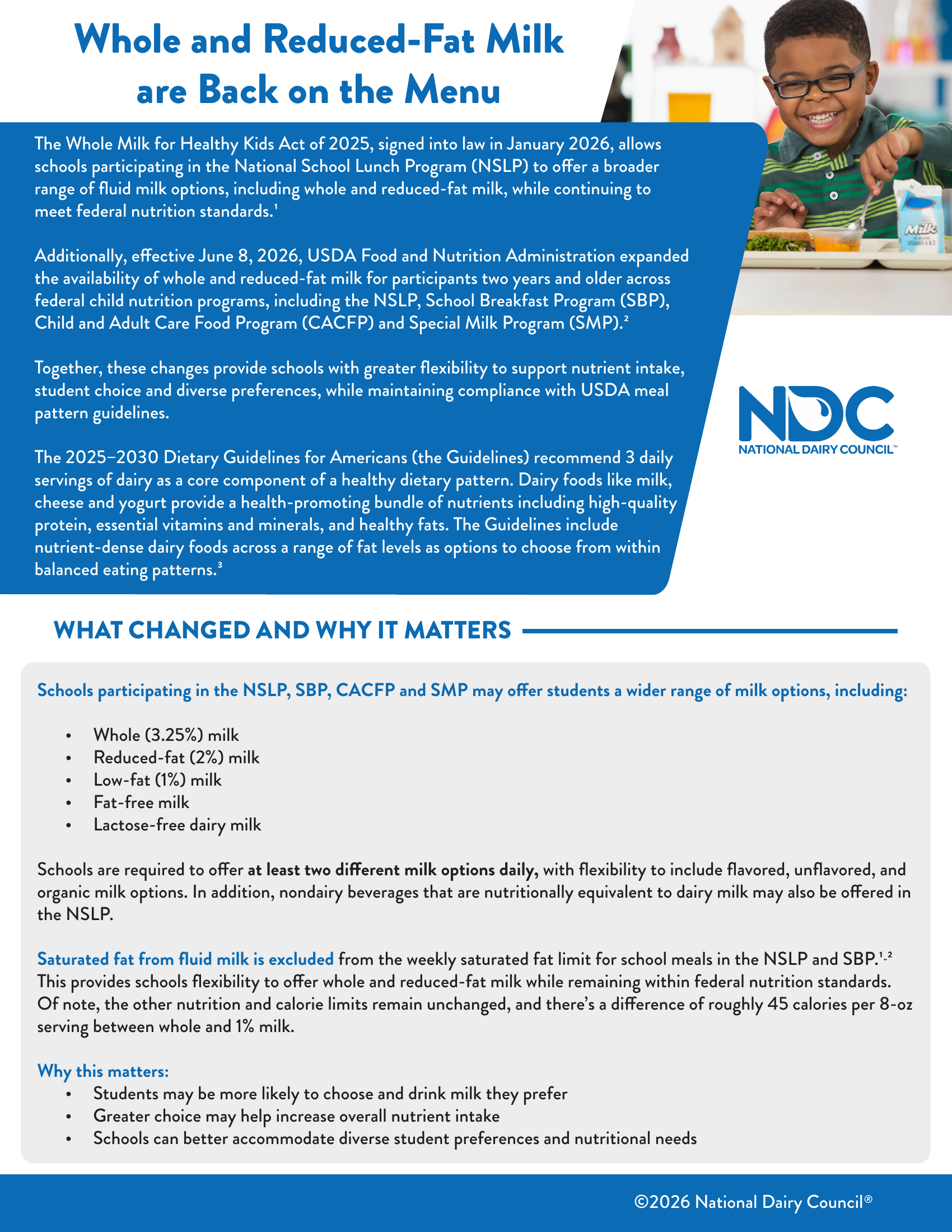 Whole and Reduced-Fat Milk are Back on the Menu

The Whole Milk for Healthy Kids Act of 2025, signed into law in January 2026, allows schools participating in the National School Lunch Program (NSLP) to offer a broader range of fluid milk options, including whole and reduced-fat milk, while continuing to meet federal nutrition standards.$^{1}$

Additionally, effective June 8, 2026, USDA Food and Nutrition Administration expanded the availability of whole and reduced-fat milk for participants two years and older across federal child nutrition programs, including the NSLP, School Breakfast Program (SBP), Child and Adult Care Food Program (CACFP) and Special Milk Program (SMP).$^{2}$

Together, these changes provide schools with greater flexibility to support nutrient intake, student choice and diverse preferences, while maintaining compliance with USDA meal pattern guidelines.

The 2025–2030 Dietary Guidelines for Americans (the Guidelines) recommend 3 daily servings of dairy as a core component of a healthy dietary pattern. Dairy foods like milk, cheese and yogurt provide a health-promoting bundle of nutrients including high-quality protein, essential vitamins and minerals, and healthy fats. The Guidelines include nutrient-dense dairy foods across a range of fat levels as options to choose from within balanced eating patterns.$^{3}$

NDC
NATIONAL DAIRY COUNCIL™

WHAT CHANGED AND WHY IT MATTERS

Schools participating in the NSLP, SBP, CACFP and SMP may offer students a wider range of milk options, including:

• Whole (3.25%) milk
• Reduced-fat (2%) milk
• Low-fat (1%) milk
• Fat-free milk
• Lactose-free dairy milk

Schools are required to offer at least two different milk options daily, with flexibility to include flavored, unflavored, and organic milk options. In addition, nondairy beverages that are nutritionally equivalent to dairy milk may also be offered in the NSLP.

Saturated fat from fluid milk is excluded from the weekly saturated fat limit for school meals in the NSLP and SBP.$^{1,2}$ This provides schools flexibility to offer whole and reduced-fat milk while remaining within federal nutrition standards. Of note, the other nutrition and calorie limits remain unchanged, and there's a difference of roughly 45 calories per 8-oz serving between whole and 1% milk.

Why this matters:
• Students may be more likely to choose and drink milk they prefer
• Greater choice may help increase overall nutrient intake
• Schools can better accommodate diverse student preferences and nutritional needs

©2026 National Dairy Council®